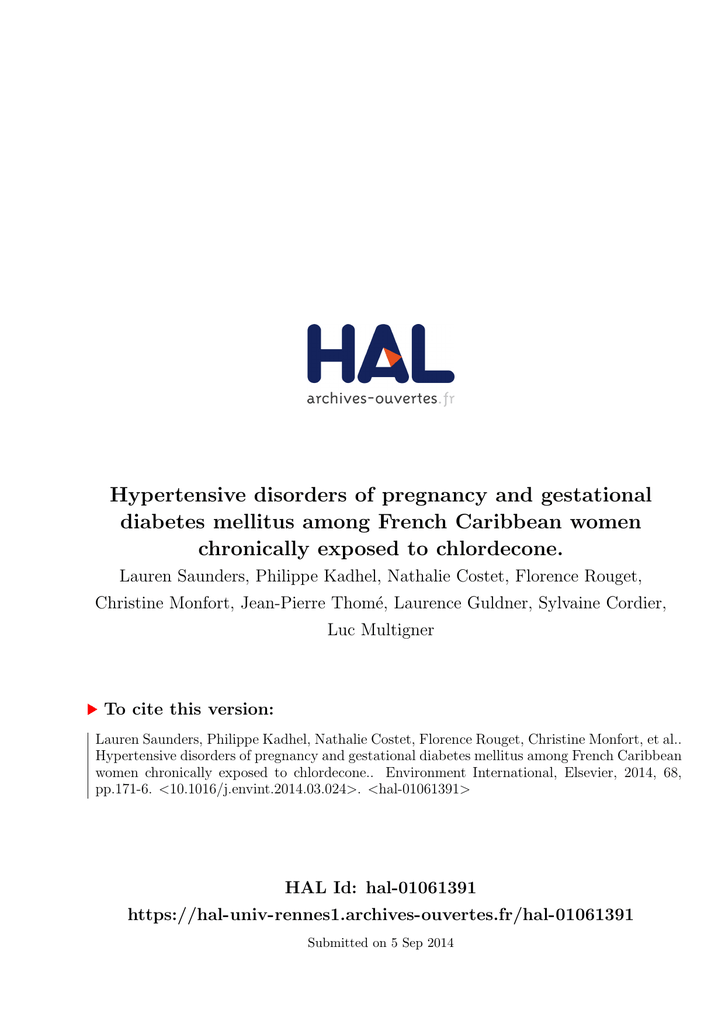 HAL
archives-ouvertes.fr

Hypertensive disorders of pregnancy and gestational diabetes mellitus among French Caribbean women chronically exposed to chlordecone.

Lauren Saunders, Philippe Kadhel, Nathalie Costet, Florence Rouget, Christine Monfort, Jean-Pierre Thomé, Laurence Guldner, Sylvaine Cordier, Luc Multigner

To cite this version:

Lauren Saunders, Philippe Kadhel, Nathalie Costet, Florence Rouget, Christine Monfort, et al.. Hypertensive disorders of pregnancy and gestational diabetes mellitus among French Caribbean women chronically exposed to chlordecone.. Environment International, Elsevier, 2014, 68, pp.171-6. <10.1016/j.envint.2014.03.024>. <hal-01061391>

HAL Id: hal-01061391
https://hal-univ-rennes1.archives-ouvertes.fr/hal-01061391

Submitted on 5 Sep 2014